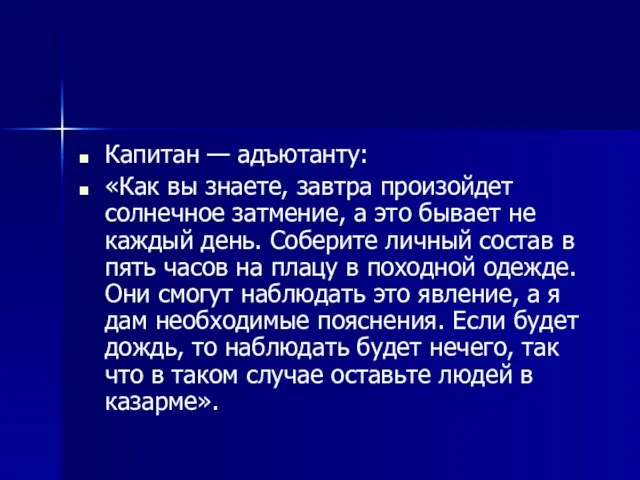 Капитан — адъютанту:

«Как вы знаете, завтра произойдет солнечное затмение, а это бывает не каждый день. Соберите личный состав в пять часов на плацу в походной одежде. Они смогут наблюдать это явление, а я дам необходимые пояснения. Если будет дождь, то наблюдать будет нечего, так что в таком случае оставьте людей в казарме».